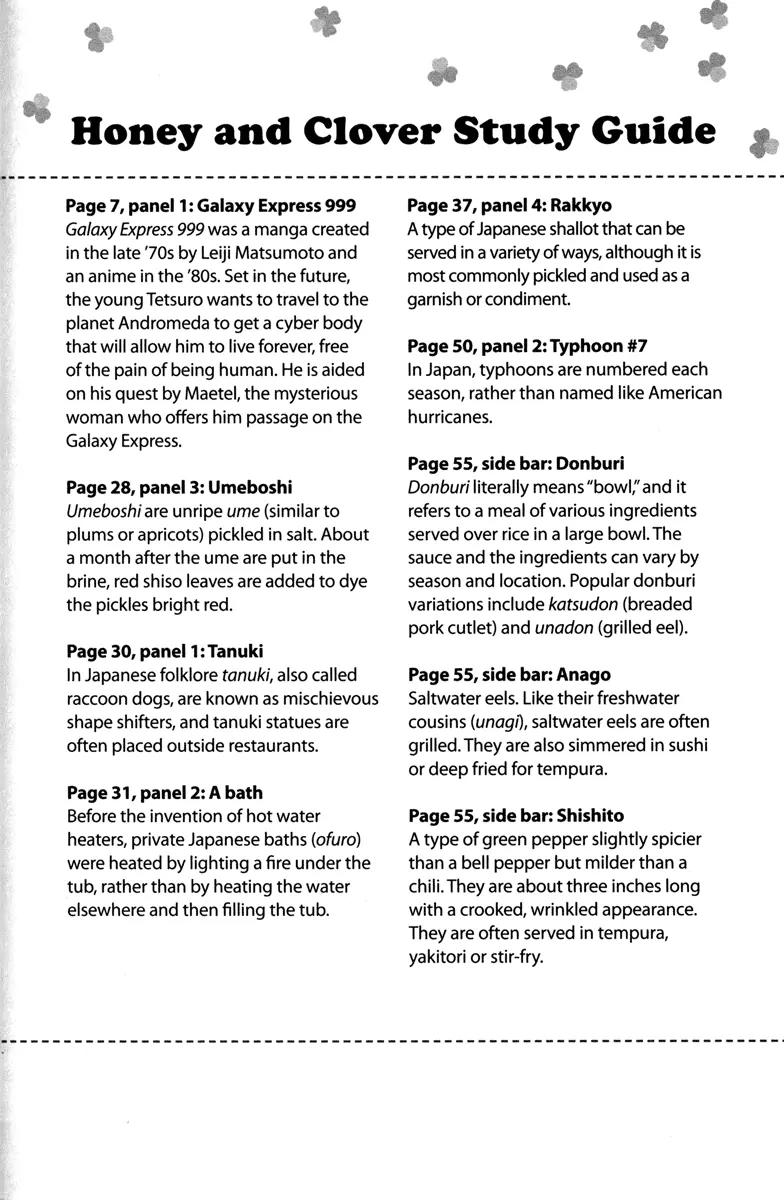 Honey and Clover Study Guide

Page 7, panel 1: Galaxy Express 999
Galaxy Express 999 was a manga created in the late '70s by Leiji Matsumoto and an anime in the '80s. Set in the future, the young Tetsuro wants to travel to the planet Andromeda to get a cyber body that will allow him to live forever, free of the pain of being human. He is aided on his quest by Maetel, the mysterious woman who offers him passage on the Galaxy Express.

Page 28, panel 3: Umeboshi
Umeboshi are unripe ume (similar to plums or apricots) pickled in salt. About a month after the ume are put in the brine, red shiso leaves are added to dye the pickles bright red.

Page 30, panel 1: Tanuki
In Japanese folklore tanuki, also called raccoon dogs, are known as mischievous shape shifters, and tanuki statues are often placed outside restaurants.

Page 31, panel 2: A bath
Before the invention of hot water heaters, private Japanese baths (ofuro) were heated by lighting a fire under the tub, rather than by heating the water elsewhere and then filling the tub.

Page 37, panel 4: Rakkyo
A type of Japanese shallot that can be served in a variety of ways, although it is most commonly pickled and used as a garnish or condiment.

Page 50, panel 2: Typhoon #7
In Japan, typhoons are numbered each season, rather than named like American hurricanes.

Page 55, side bar: Donburi
Donburi literally means "bowl," and it refers to a meal of various ingredients served over rice in a large bowl. The sauce and the ingredients can vary by season and location. Popular donburi variations include katsudon (breaded pork cutlet) and unadon (grilled eel).

Page 55, side bar: Anago
Saltwater eels. Like their freshwater cousins (unagi), saltwater eels are often grilled. They are also simmered in sushi or deep fried for tempura.

Page 55, side bar: Shishito
A type of green pepper slightly spicier than a bell pepper but milder than a chili. They are about three inches long with a crooked, wrinkled appearance. They are often served in tempura, yakitori or stir-fry.